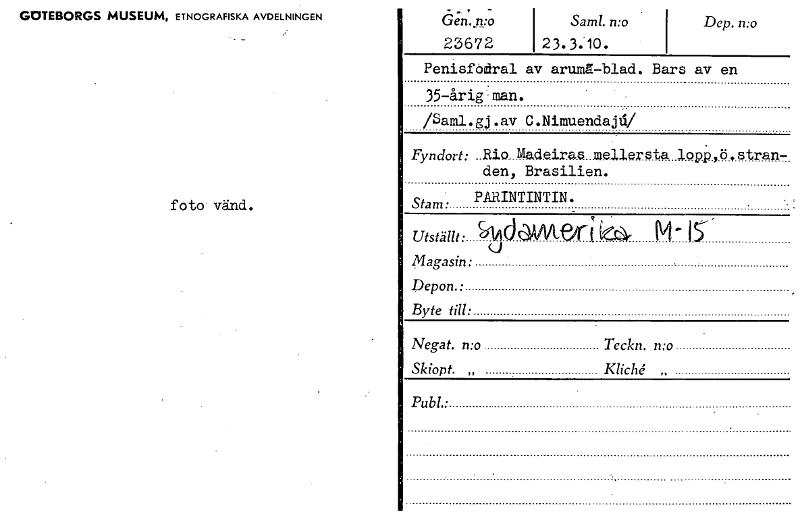 GÖTEBORGS MUSEUM, ETNOGRAFISKA AVDELNINGEN

foto vänd.

| Gen. n:o | Saml. n:o | Dep. n:o |
|---|---|---|
| 23672 | 23.3.10. | |

Penisfodral av arumã-blad. Bars av en 35-årig man.
/Saml.gj.av C.Nimuendajú/

Fyndort: Rio Madeiras mellersta lopp,ö.stranden, Brasilien.

Stam: PARINTINTIN.

Utställt: Sydamerika M-15

Magasin:

Depon.:

Byte till:

Negat. n:o Teckn. n:o

Skiopt. „ Kliché „

Publ.: